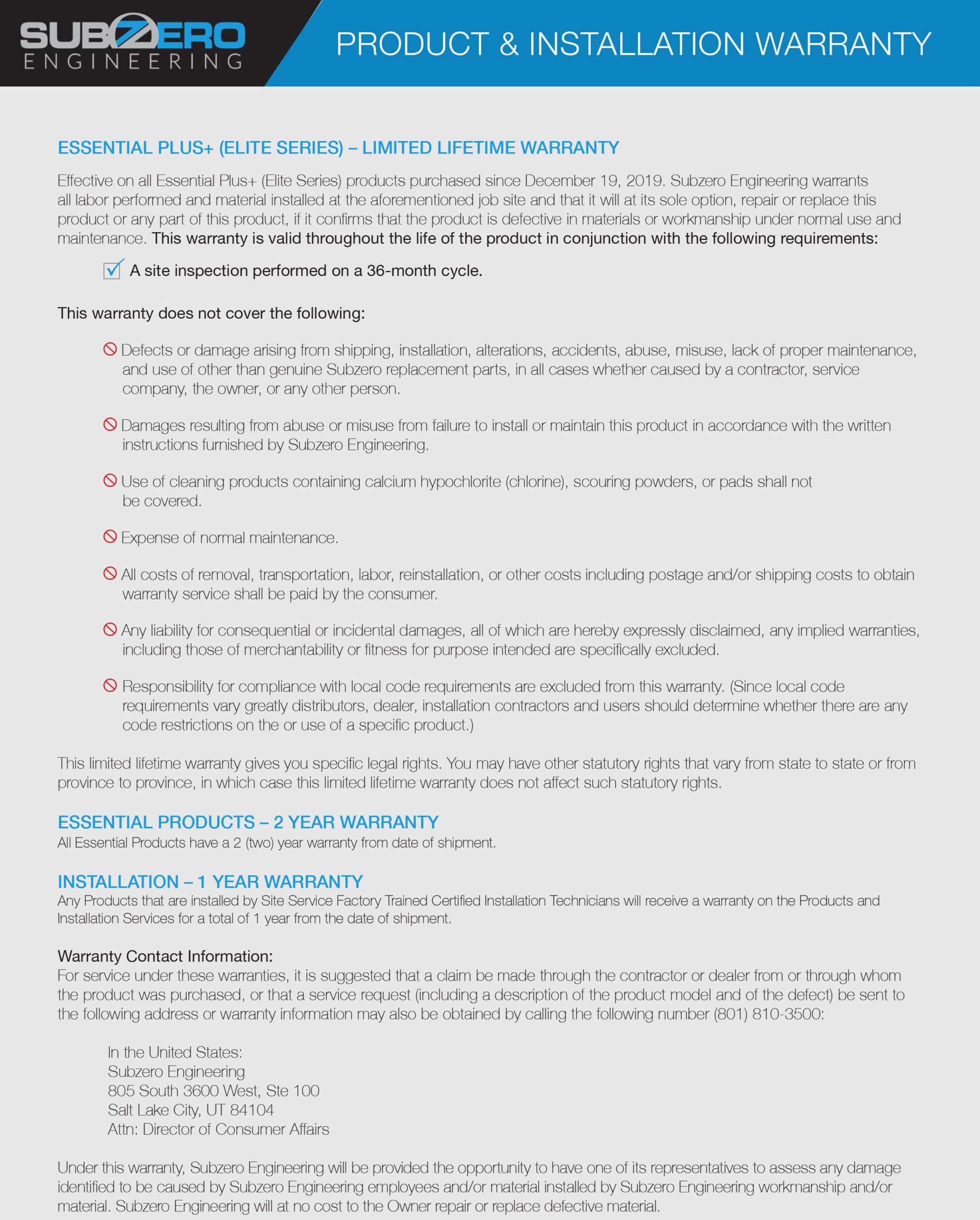 SUBZERO ENGINEERING

PRODUCT & INSTALLATION WARRANTY

ESSENTIAL PLUS+ (ELITE SERIES) – LIMITED LIFETIME WARRANTY

Effective on all Essential Plus+ (Elite Series) products purchased since December 19, 2019. Subzero Engineering warrants all labor performed and material installed at the aforementioned job site and that it will at its sole option, repair or replace this product or any part of this product, if it confirms that the product is defective in materials or workmanship under normal use and maintenance. This warranty is valid throughout the life of the product in conjunction with the following requirements:

A site inspection performed on a 36-month cycle.

This warranty does not cover the following:

Defects or damage arising from shipping, installation, alterations, accidents, abuse, misuse, lack of proper maintenance, and use of other than genuine Subzero replacement parts, in all cases whether caused by a contractor, service company, the owner, or any other person.

Damages resulting from abuse or misuse from failure to install or maintain this product in accordance with the written instructions furnished by Subzero Engineering.

Use of cleaning products containing calcium hypochlorite (chlorine), scouring powders, or pads shall not be covered.

Expense of normal maintenance.

All costs of removal, transportation, labor, reinstallation, or other costs including postage and/or shipping costs to obtain warranty service shall be paid by the consumer.

Any liability for consequential or incidental damages, all of which are hereby expressly disclaimed, any implied warranties, including those of merchantability or fitness for purpose intended are specifically excluded.

Responsibility for compliance with local code requirements are excluded from this warranty. (Since local code requirements vary greatly distributors, dealer, installation contractors and users should determine whether there are any code restrictions on the or use of a specific product.)

This limited lifetime warranty gives you specific legal rights. You may have other statutory rights that vary from state to state or from province to province, in which case this limited lifetime warranty does not affect such statutory rights.

ESSENTIAL PRODUCTS – 2 YEAR WARRANTY
All Essential Products have a 2 (two) year warranty from date of shipment.

INSTALLATION – 1 YEAR WARRANTY
Any Products that are installed by Site Service Factory Trained Certified Installation Technicians will receive a warranty on the Products and Installation Services for a total of 1 year from the date of shipment.

Warranty Contact Information:
For service under these warranties, it is suggested that a claim be made through the contractor or dealer from or through whom the product was purchased, or that a service request (including a description of the product model and of the defect) be sent to the following address or warranty information may also be obtained by calling the following number (801) 810-3500:

In the United States:
Subzero Engineering
805 South 3600 West, Ste 100
Salt Lake City, UT 84104
Attn: Director of Consumer Affairs

Under this warranty, Subzero Engineering will be provided the opportunity to have one of its representatives to assess any damage identified to be caused by Subzero Engineering employees and/or material installed by Subzero Engineering workmanship and/or material. Subzero Engineering will at no cost to the Owner repair or replace defective material.